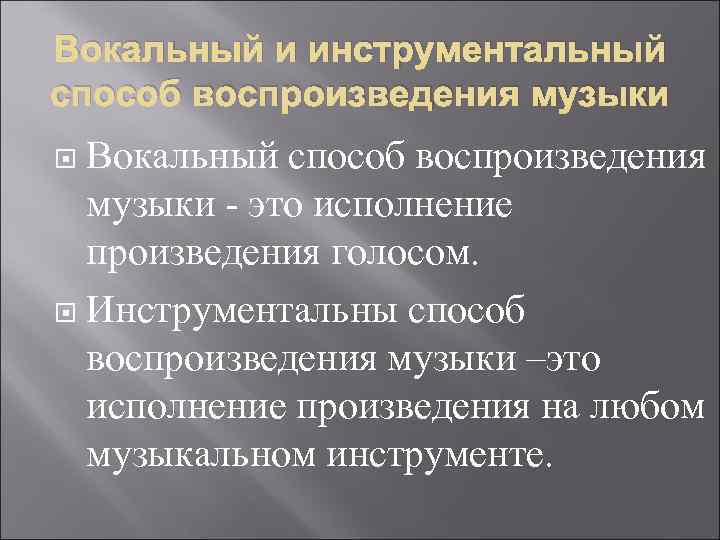 Вокальный и инструментальный способ воспроизведения музыки

Вокальный способ воспроизведения музыки - это исполнение произведения голосом.

Инструментальны способ воспроизведения музыки –это исполнение произведения на любом музыкальном инструменте.